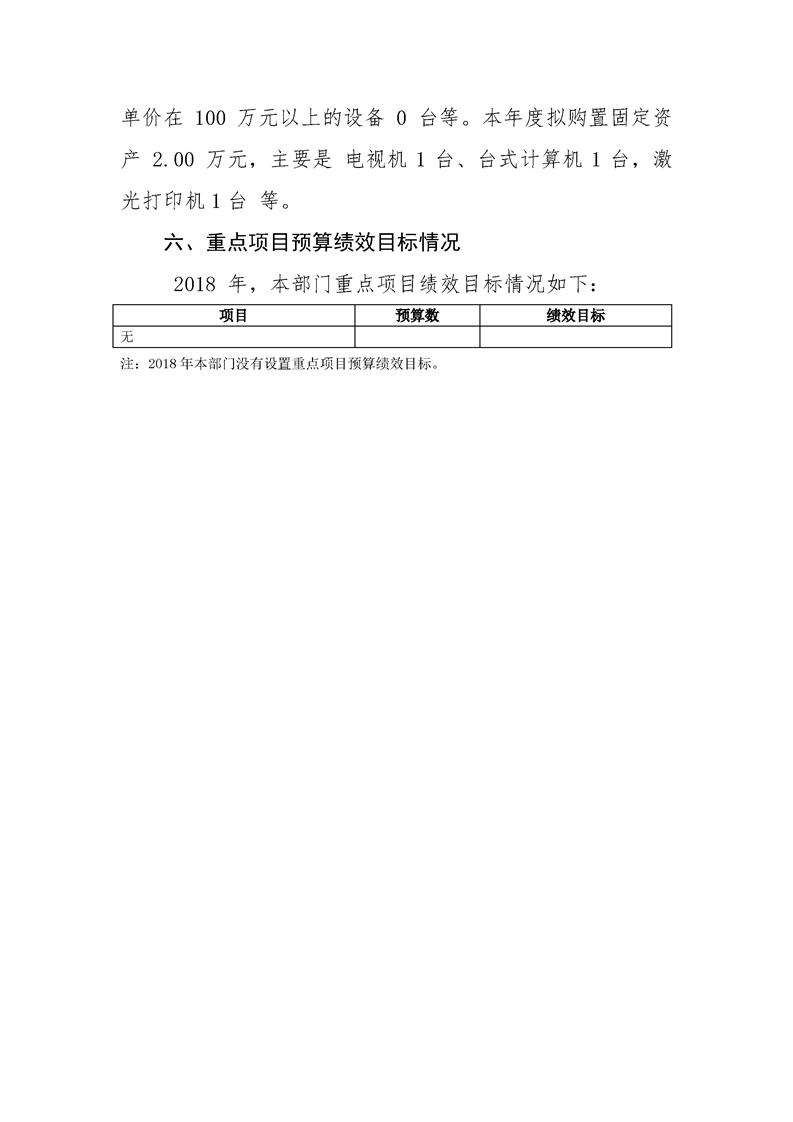 单价在 100 万元以上的设备 0 台等。本年度拟购置固定资产 2.00 万元，主要是 电视机 1 台、台式计算机 1 台，激光打印机 1 台 等。

六、重点项目预算绩效目标情况

2018 年，本部门重点项目绩效目标情况如下：

| 项目 | 预算数 | 绩效目标 |
|---|---|---|
| 无 | | |

注：2018 年本部门没有设置重点项目预算绩效目标。